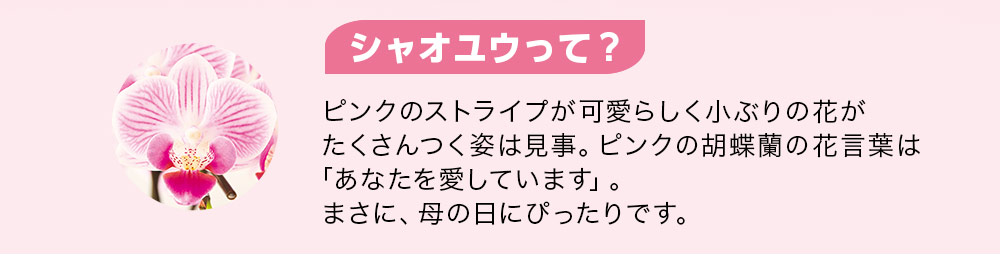 シャオユウって？

ピンクのストライプが可愛らしく小ぶりの花がたくさんつく姿は見事。ピンクの胡蝶蘭の花言葉は「あなたを愛しています」。
まさに、母の日にぴったりです。